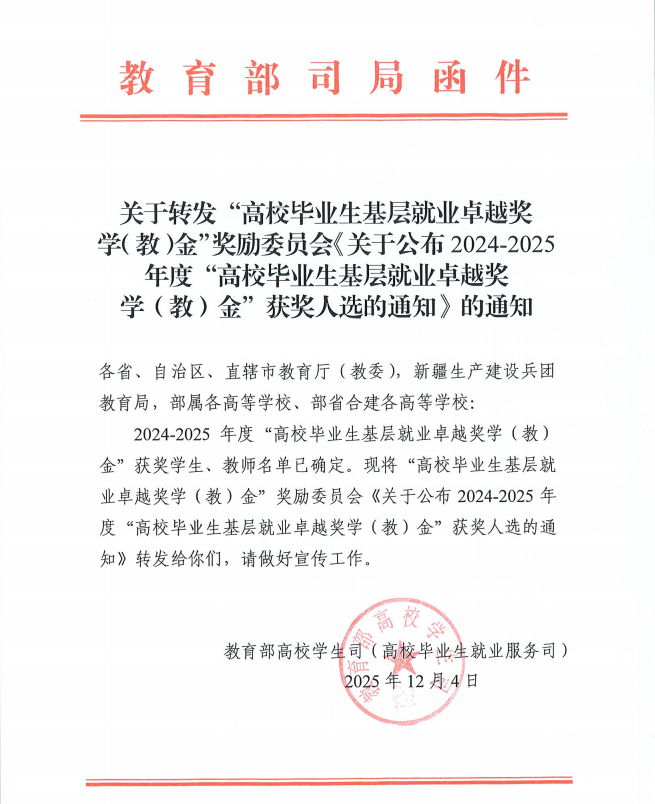 教育部司局函件

关于转发“高校毕业生基层就业卓越奖学(教)金”奖励委员会《关于公布 2024-2025 年度“高校毕业生基层就业卓越奖学（教）金”获奖人选的通知》的通知

各省、自治区、直辖市教育厅（教委），新疆生产建设兵团教育局，部属各高等学校、部省合建各高等学校：

2024-2025 年度“高校毕业生基层就业卓越奖学（教）金”获奖学生、教师名单已确定。现将“高校毕业生基层就业卓越奖学（教）金”奖励委员会《关于公布 2024-2025 年度“高校毕业生基层就业卓越奖学（教）金”获奖人选的通知》转发给你们，请做好宣传工作。

教育部高校学生司（高校毕业生就业服务司）
2025 年 12 月 4 日

教育部高校学生司